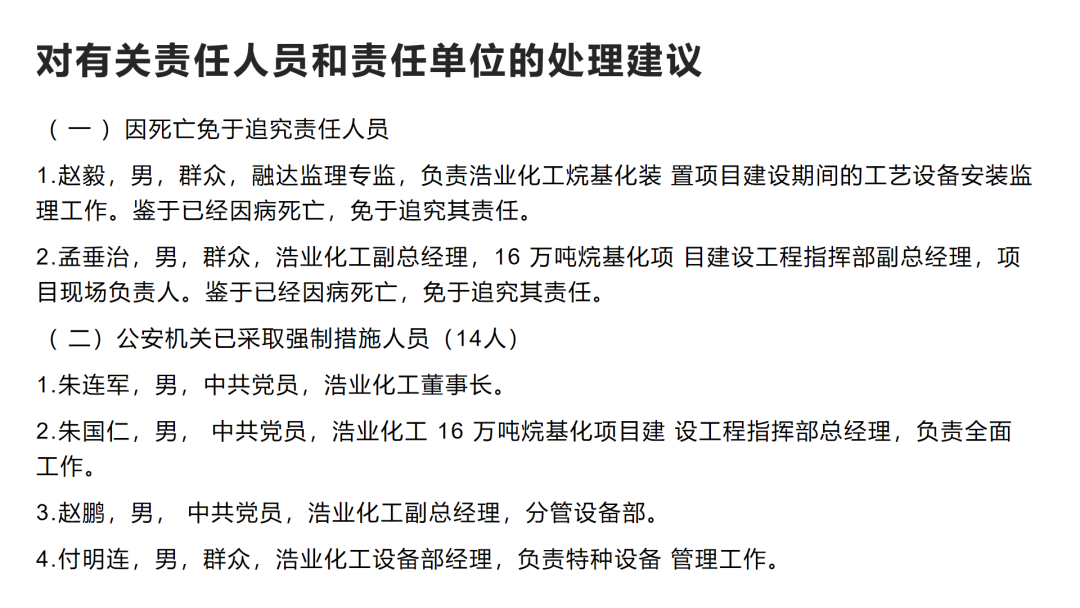 对有关责任人员和责任单位的处理建议

（一）因死亡免于追究责任人员

1.赵毅，男，群众，融达监理专监，负责浩业化工烷基化装 置项目建设期间的工艺设备安装监理工作。鉴于已经因病死亡，免于追究其责任。

2.孟垂治，男，群众，浩业化工副总经理，16 万吨烷基化项 目建设工程指挥部副总经理，项目现场负责人。鉴于已经因病死亡，免于追究其责任。

（二）公安机关已采取强制措施人员（14人）

1.朱连军，男，中共党员，浩业化工董事长。

2.朱国仁，男， 中共党员，浩业化工 16 万吨烷基化项目建 设工程指挥部总经理，负责全面工作。

3.赵鹏，男， 中共党员，浩业化工副总经理，分管设备部。

4.付明连，男，群众，浩业化工设备部经理，负责特种设备 管理工作。